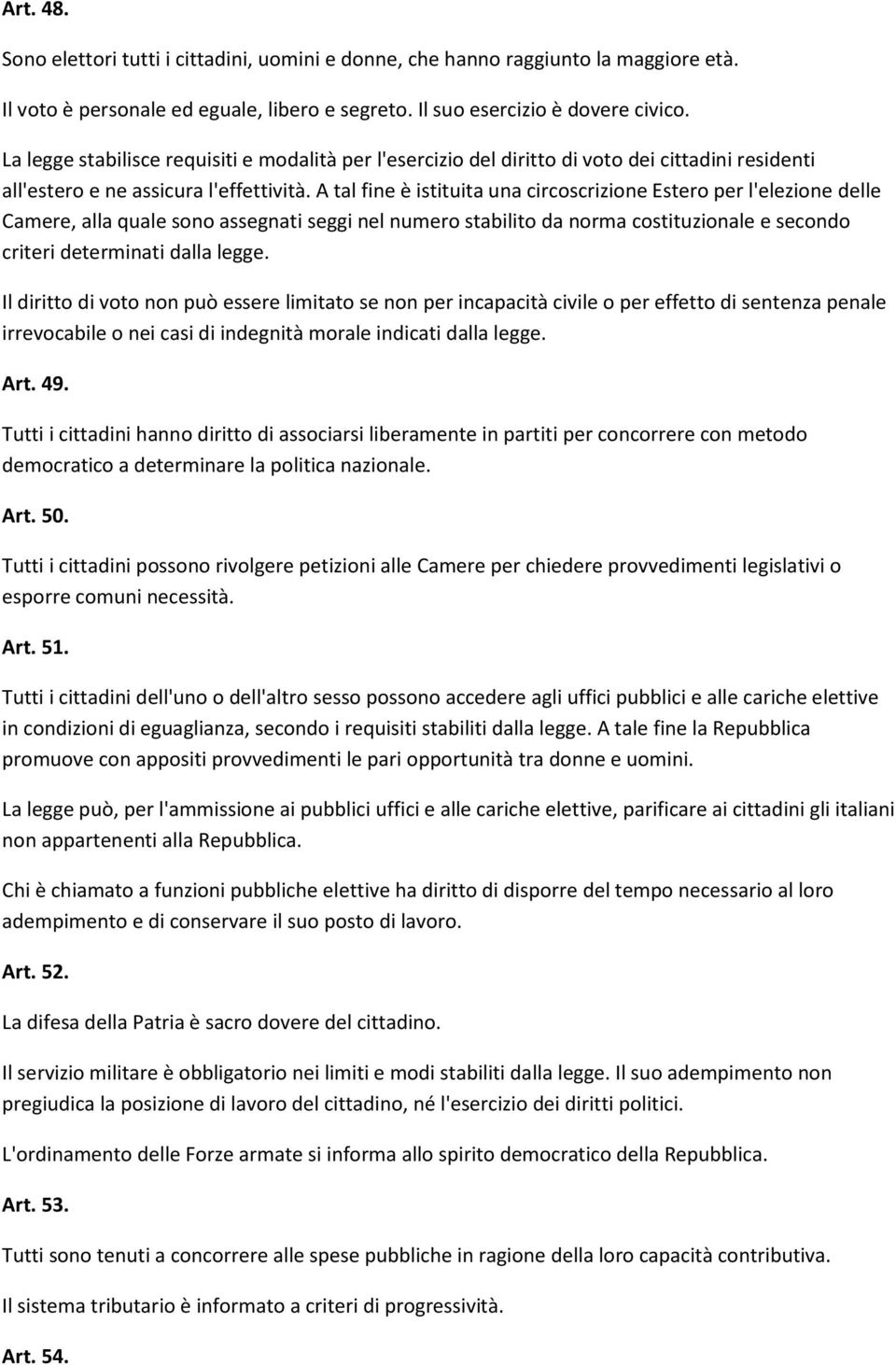 Art. 48.

Sono elettori tutti i cittadini, uomini e donne, che hanno raggiunto la maggiore età.

Il voto è personale ed eguale, libero e segreto. Il suo esercizio è dovere civico.

La legge stabilisce requisiti e modalità per l'esercizio del diritto di voto dei cittadini residenti all'estero e ne assicura l'effettività. A tal fine è istituita una circoscrizione Estero per l'elezione delle Camere, alla quale sono assegnati seggi nel numero stabilito da norma costituzionale e secondo criteri determinati dalla legge.

Il diritto di voto non può essere limitato se non per incapacità civile o per effetto di sentenza penale irrevocabile o nei casi di indegnità morale indicati dalla legge.

Art. 49.

Tutti i cittadini hanno diritto di associarsi liberamente in partiti per concorrere con metodo democratico a determinare la politica nazionale.

Art. 50.

Tutti i cittadini possono rivolgere petizioni alle Camere per chiedere provvedimenti legislativi o esporre comuni necessità.

Art. 51.

Tutti i cittadini dell'uno o dell'altro sesso possono accedere agli uffici pubblici e alle cariche elettive in condizioni di eguaglianza, secondo i requisiti stabiliti dalla legge. A tale fine la Repubblica promuove con appositi provvedimenti le pari opportunità tra donne e uomini.

La legge può, per l'ammissione ai pubblici uffici e alle cariche elettive, parificare ai cittadini gli italiani non appartenenti alla Repubblica.

Chi è chiamato a funzioni pubbliche elettive ha diritto di disporre del tempo necessario al loro adempimento e di conservare il suo posto di lavoro.

Art. 52.

La difesa della Patria è sacro dovere del cittadino.

Il servizio militare è obbligatorio nei limiti e modi stabiliti dalla legge. Il suo adempimento non pregiudica la posizione di lavoro del cittadino, né l'esercizio dei diritti politici.

L'ordinamento delle Forze armate si informa allo spirito democratico della Repubblica.

Art. 53.

Tutti sono tenuti a concorrere alle spese pubbliche in ragione della loro capacità contributiva.

Il sistema tributario è informato a criteri di progressività.

Art. 54.